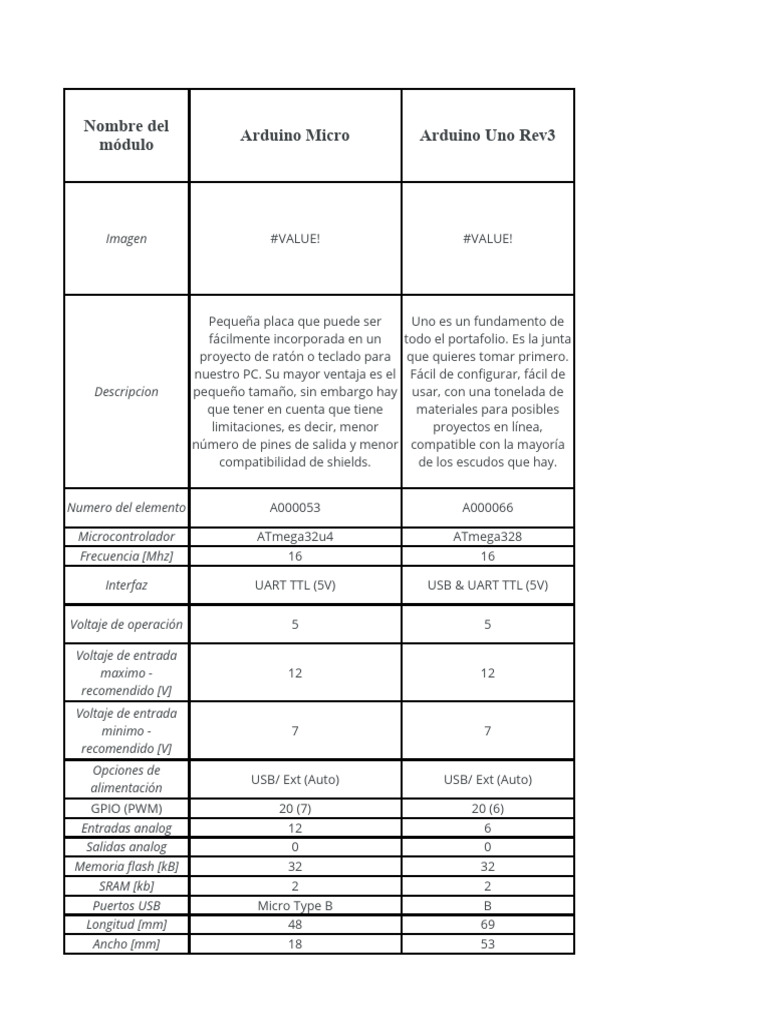 | Nombre del módulo | Arduino Micro | Arduino Uno Rev3 |
|---|---|---|
| Imagen | #VALUE! | #VALUE! |
| Descripcion | Pequeña placa que puede ser fácilmente incorporada en un proyecto de ratón o teclado para nuestro PC. Su mayor ventaja es el pequeño tamaño, sin embargo hay que tener en cuenta que tiene limitaciones, es decir, menor número de pines de salida y menor compatibilidad de shields. | Uno es un fundamento de todo el portafolio. Es la junta que quieres tomar primero. Fácil de configurar, fácil de usar, con una tonelada de materiales para posibles proyectos en línea, compatible con la mayoría de los escudos que hay. |
| Numero del elemento | A000053 | A000066 |
| Microcontrolador | ATmega32u4 | ATmega328 |
| Frecuencia [Mhz] | 16 | 16 |
| Interfaz | UART TTL (5V) | USB & UART TTL (5V) |
| Voltaje de operación | 5 | 5 |
| Voltaje de entrada maximo - recomendido [V] | 12 | 12 |
| Voltaje de entrada minimo - recomendido [V] | 7 | 7 |
| Opciones de alimentación | USB/ Ext (Auto) | USB/ Ext (Auto) |
| GPIO (PWM) | 20 (7) | 20 (6) |
| Entradas analog | 12 | 6 |
| Salidas analog | 0 | 0 |
| Memoria flash [kB] | 32 | 32 |
| SRAM [kb] | 2 | 2 |
| Puertos USB | Micro Type B | B |
| Longitud [mm] | 48 | 69 |
| Ancho [mm] | 18 | 53 |